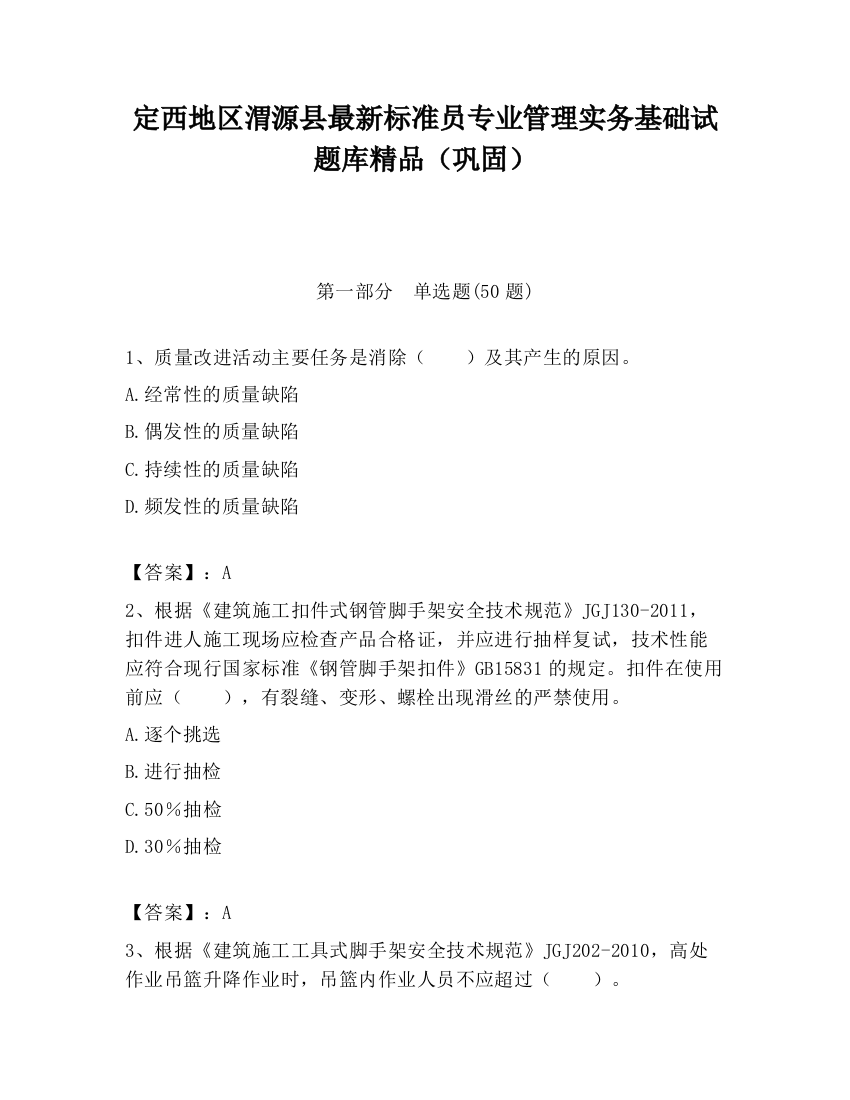 定西地区渭源县最新标准员专业管理实务基础试题库精品（巩固）

第一部分　单选题(50 题)

1、质量改进活动主要任务是消除（　　）及其产生的原因。

A.经常性的质量缺陷

B.偶发性的质量缺陷

C.持续性的质量缺陷

D.频发性的质量缺陷

【答案】：A

2、根据《建筑施工扣件式钢管脚手架安全技术规范》JGJ130-2011，扣件进人施工现场应检查产品合格证，并应进行抽样复试，技术性能应符合现行国家标准《钢管脚手架扣件》GB15831 的规定。扣件在使用前应（　　），有裂缝、变形、螺栓出现滑丝的严禁使用。

A.逐个挑选

B.进行抽检

C.50％抽检

D.30％抽检

【答案】：A

3、根据《建筑施工工具式脚手架安全技术规范》JGJ202-2010，高处作业吊篮升降作业时，吊篮内作业人员不应超过（　　）。